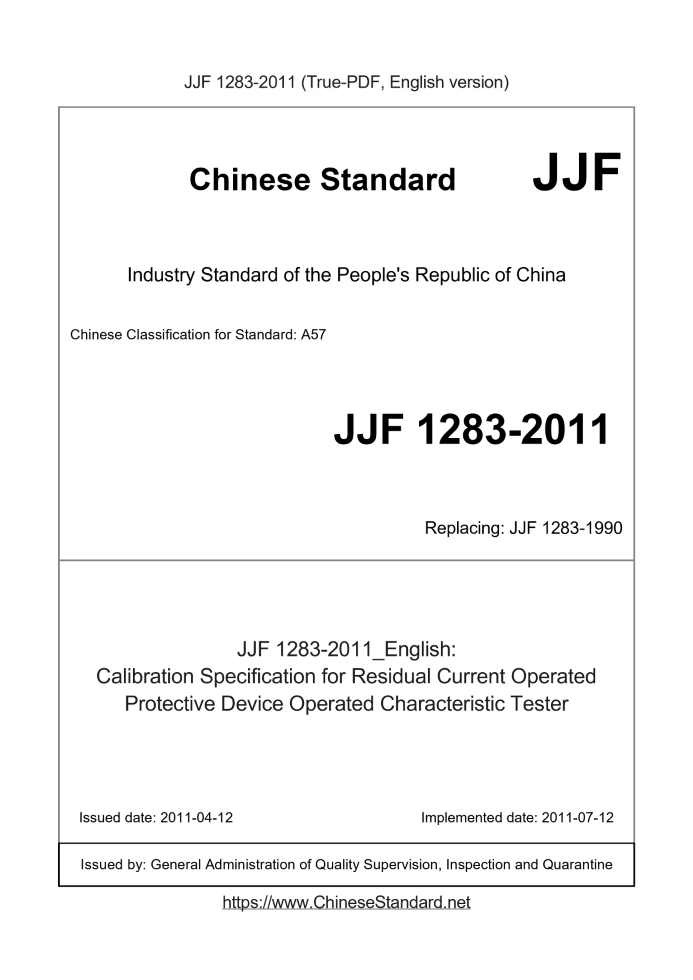 JJF 1283-2011 (True-PDF, English version)

Chinese Standard JJF

Industry Standard of the People's Republic of China

Chinese Classification for Standard: A57

JJF 1283-2011

Replacing: JJF 1283-1990

JJF 1283-2011_English:
Calibration Specification for Residual Current Operated Protective Device Operated Characteristic Tester

Issued date: 2011-04-12

Implemented date: 2011-07-12

Issued by: General Administration of Quality Supervision, Inspection and Quarantine

https://www.ChineseStandard.net